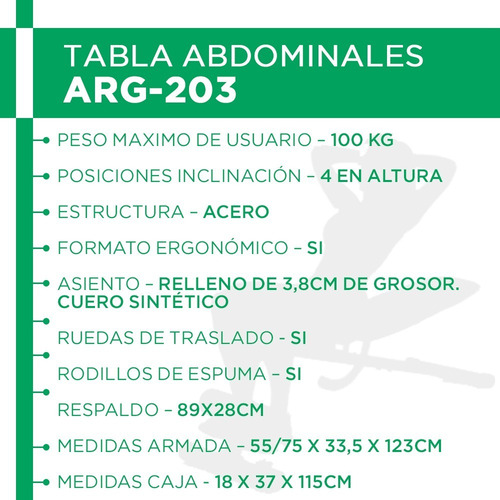 TABLA ABDOMINALES
ARG-203

PESO MAXIMO DE USUARIO – 100 KG

POSICIONES INCLINACIÓN – 4 EN ALTURA

ESTRUCTURA – ACERO

FORMATO ERGONÓMICO – SI

ASIENTO – RELLENO DE 3,8CM DE GROSOR. CUERO SINTÉTICO

RUEDAS DE TRASLADO - SI

RODILLOS DE ESPUMA – SI

RESPALDO – 89X28CM

MEDIDAS ARMADA – 55/75 X 33,5 X 123CM

MEDIDAS CAJA - 18 X 37 X 115CM